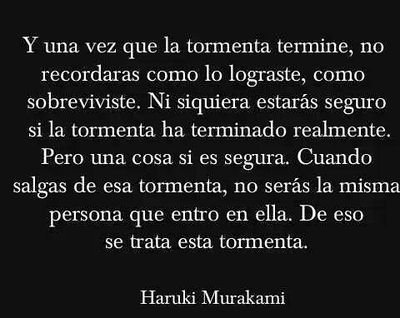 Y una vez que la tormenta termine, no recordaras como lo lograste, como sobreviviste. Ni siquiera estarás seguro si la tormenta ha terminado realmente. Pero una cosa si es segura. Cuando salgas de esa tormenta, no serás la misma persona que entro en ella. De eso se trata esta tormenta.

Haruki Murakami